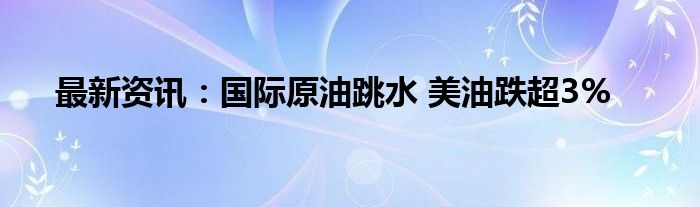 最新资讯：国际原油跳水 美油跌超3%